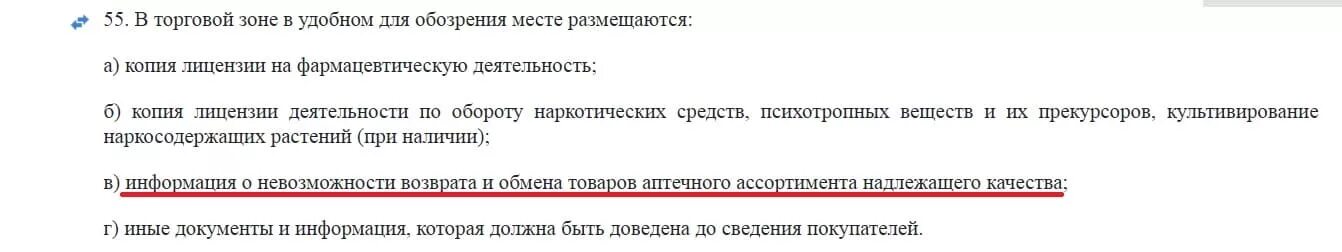 55. В торговой зоне в удобном для обозрения месте размещаются:

а) копия лицензии на фармацевтическую деятельность;

б) копия лицензии деятельности по обороту наркотических средств, психотропных веществ и их прекурсоров, культивирование наркосодержащих растений (при наличии);

в) информация о невозможности возврата и обмена товаров аптечного ассортимента надлежащего качества;

г) иные документы и информация, которая должна быть доведена до сведения покупателей.